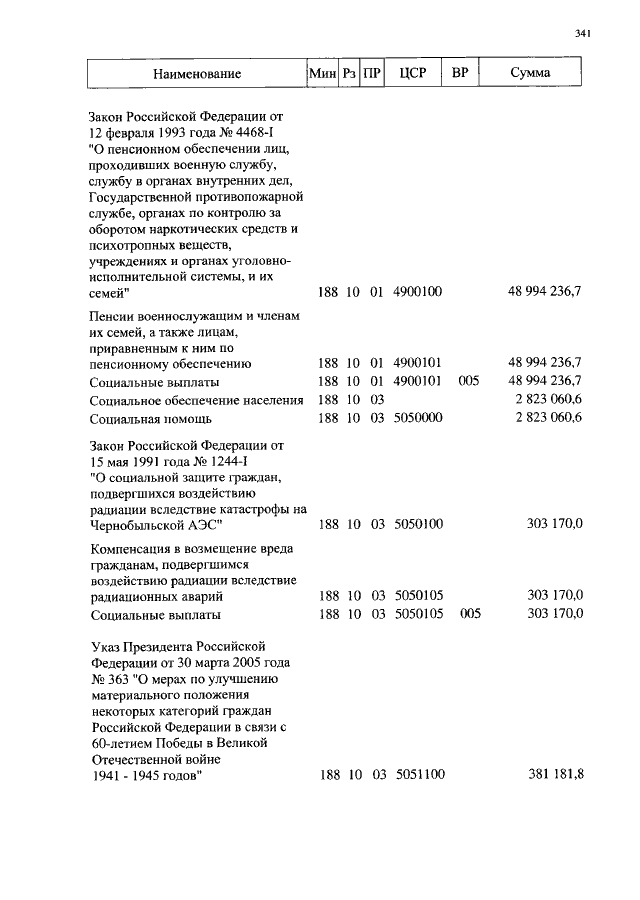 341

| Наименование | Мин | Рз | ПР | ЦСР | ВР | Сумма |
|---|---|---|---|---|---|---|
| Закон Российской Федерации от 12 февраля 1993 года № 4468-I "О пенсионном обеспечении лиц, проходивших военную службу, службу в органах внутренних дел, Государственной противопожарной службе, органах по контролю за оборотом наркотических средств и психотропных веществ, учреждениях и органах уголовно-исполнительной системы, и их семей" | 188 | 10 | 01 | 4900100 | | 48 994 236,7 |
| Пенсии военнослужащим и членам их семей, а также лицам, приравненным к ним по пенсионному обеспечению | 188 | 10 | 01 | 4900101 | | 48 994 236,7 |
| Социальные выплаты | 188 | 10 | 01 | 4900101 | 005 | 48 994 236,7 |
| Социальное обеспечение населения | 188 | 10 | 03 | | | 2 823 060,6 |
| Социальная помощь | 188 | 10 | 03 | 5050000 | | 2 823 060,6 |
| Закон Российской Федерации от 15 мая 1991 года № 1244-I "О социальной защите граждан, подвергшихся воздействию радиации вследствие катастрофы на Чернобыльской АЭС" | 188 | 10 | 03 | 5050100 | | 303 170,0 |
| Компенсация в возмещение вреда гражданам, подвергшимся воздействию радиации вследствие радиационных аварий | 188 | 10 | 03 | 5050105 | | 303 170,0 |
| Социальные выплаты | 188 | 10 | 03 | 5050105 | 005 | 303 170,0 |
| Указ Президента Российской Федерации от 30 марта 2005 года № 363 "О мерах по улучшению материального положения некоторых категорий граждан Российской Федерации в связи с 60-летием Победы в Великой Отечественной войне 1941 - 1945 годов" | 188 | 10 | 03 | 5051100 | | 381 181,8 |